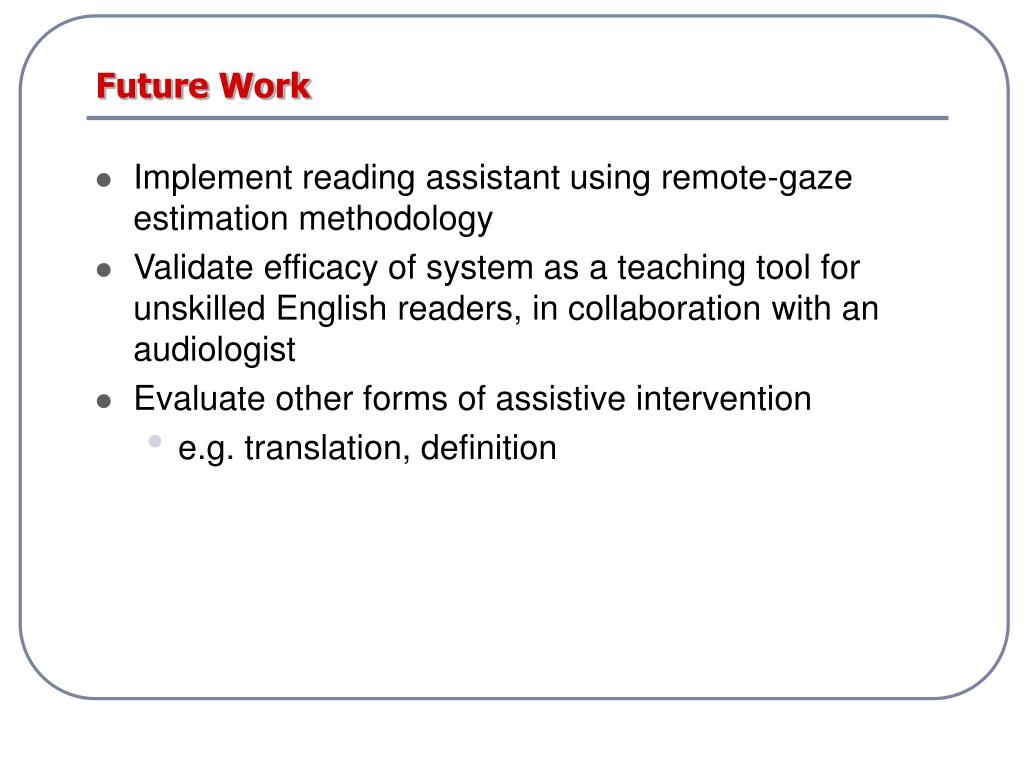 Future Work

- Implement reading assistant using remote-gaze estimation methodology
- Validate efficacy of system as a teaching tool for unskilled English readers, in collaboration with an audiologist
- Evaluate other forms of assistive intervention
  - e.g. translation, definition